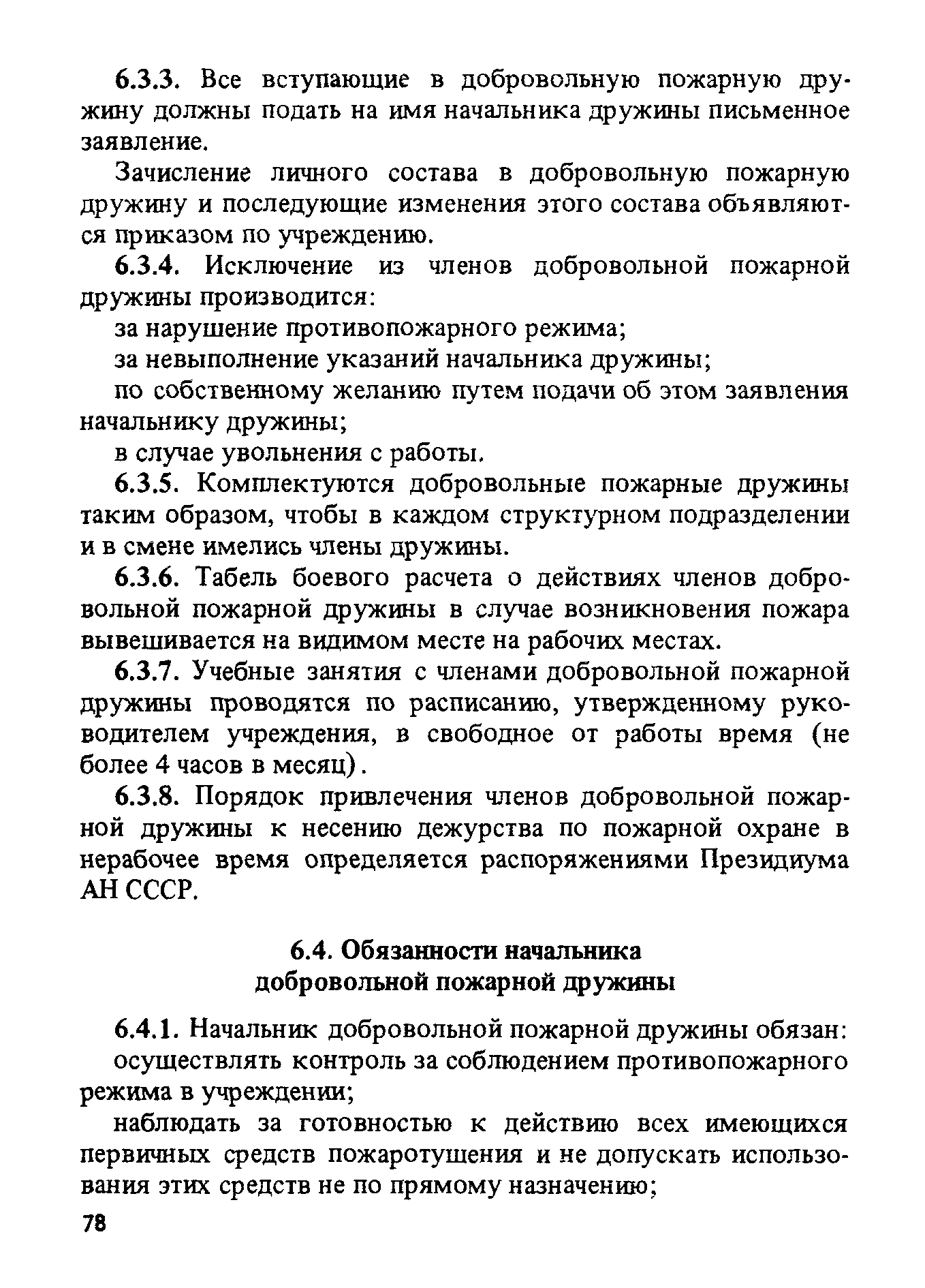 6.3.3. Все вступающие в добровольную пожарную дружину должны подать на имя начальника дружины письменное заявление.

Зачисление личного состава в добровольную пожарную дружину и последующие изменения этого состава объявляются приказом по учреждению.

6.3.4. Исключение из членов добровольной пожарной дружины производится:

за нарушение противопожарного режима;

за невыполнение указаний начальника дружины;

по собственному желанию путем подачи об этом заявления начальнику дружины;

в случае увольнения с работы.

6.3.5. Комплектуются добровольные пожарные дружины таким образом, чтобы в каждом структурном подразделении и в смене имелись члены дружины.

6.3.6. Табель боевого расчета о действиях членов добровольной пожарной дружины в случае возникновения пожара вывешивается на видимом месте на рабочих местах.

6.3.7. Учебные занятия с членами добровольной пожарной дружины проводятся по расписанию, утвержденному руководителем учреждения, в свободное от работы время (не более 4 часов в месяц).

6.3.8. Порядок привлечения членов добровольной пожарной дружины к несению дежурства по пожарной охране в нерабочее время определяется распоряжениями Президиума АН СССР.

6.4. Обязанности начальника добровольной пожарной дружины

6.4.1. Начальник добровольной пожарной дружины обязан:

осуществлять контроль за соблюдением противопожарного режима в учреждении;

наблюдать за готовностью к действию всех имеющихся первичных средств пожаротушения и не допускать использования этих средств не по прямому назначению;

78